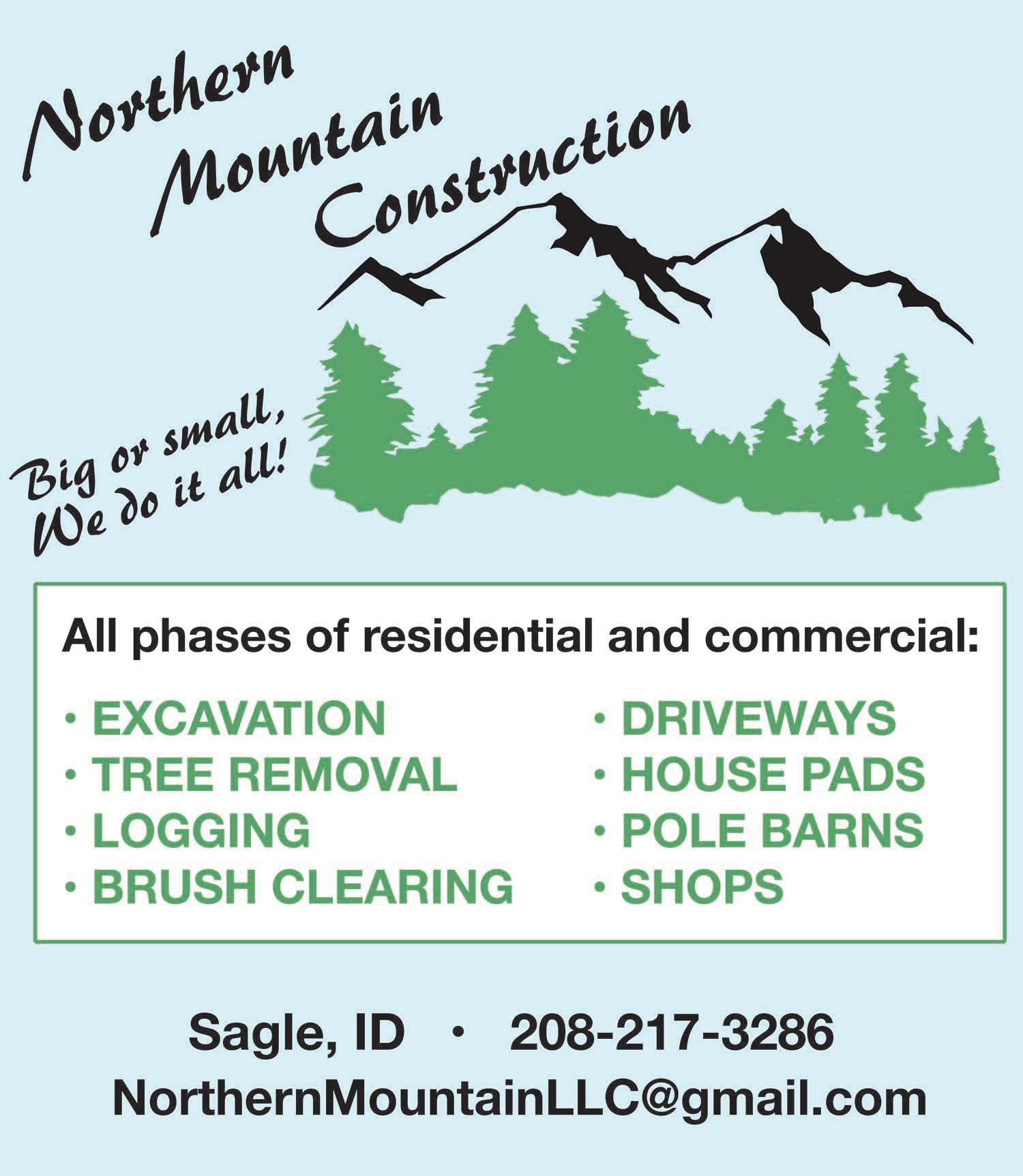 Northern
Mountain
Construction

Big or small,
We do it all!

All phases of residential and commercial:

• EXCAVATION
• TREE REMOVAL
• LOGGING
• BRUSH CLEARING

• DRIVEWAYS
• HOUSE PADS
• POLE BARNS
• SHOPS

Sagle, ID • 208-217-3286
NorthernMountainLLC@gmail.com